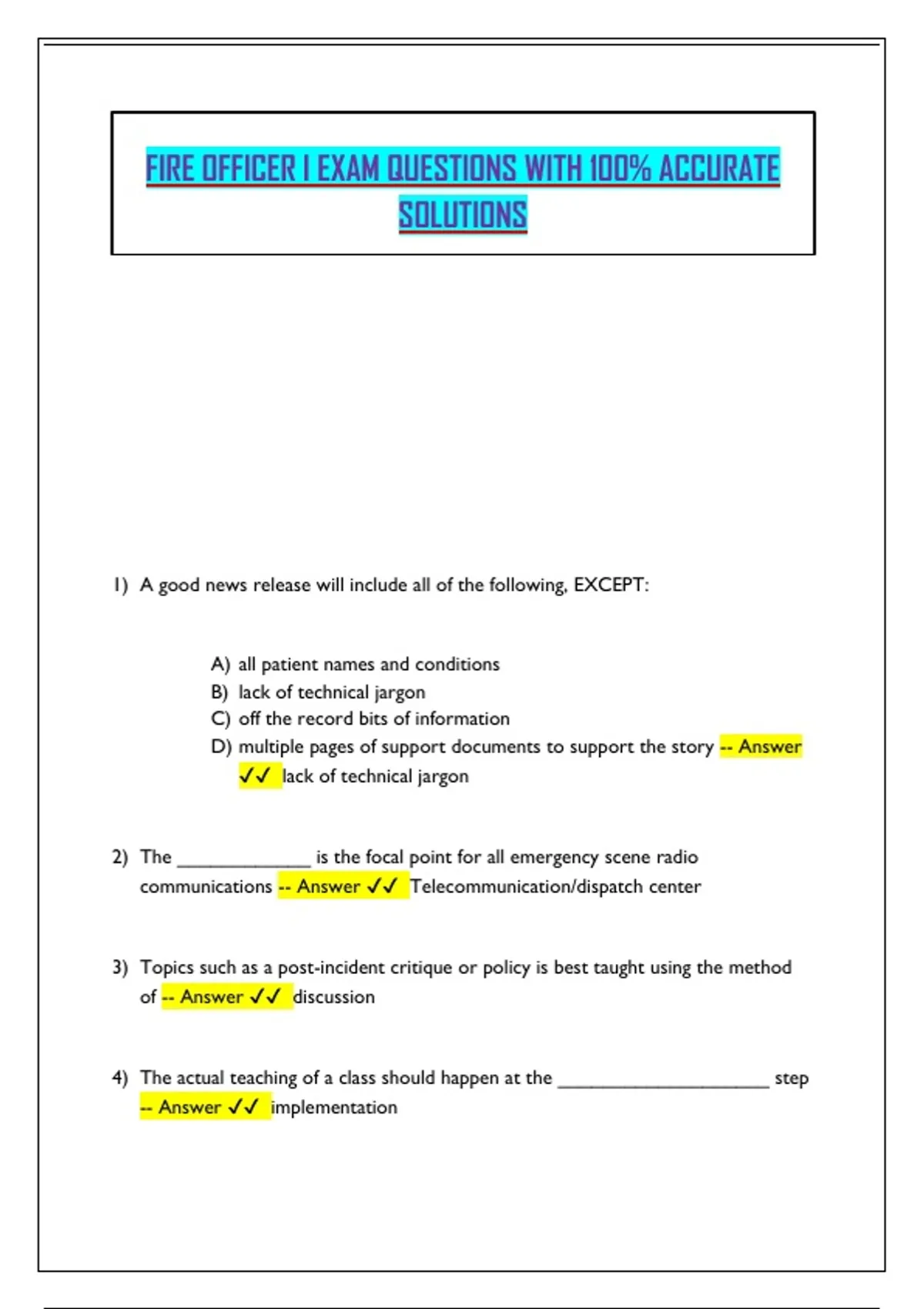 FIRE OFFICER I EXAM QUESTIONS WITH 100% ACCURATE SOLUTIONS

1) A good news release will include all of the following, EXCEPT:

A) all patient names and conditions
B) lack of technical jargon
C) off the record bits of information
D) multiple pages of support documents to support the story -- Answer ✓✓ lack of technical jargon

2) The ____ is the focal point for all emergency scene radio communications -- Answer ✓✓ Telecommunication/dispatch center

3) Topics such as a post-incident critique or policy is best taught using the method of -- Answer ✓✓ discussion

4) The actual teaching of a class should happen at the ____ step -- Answer ✓✓ implementation